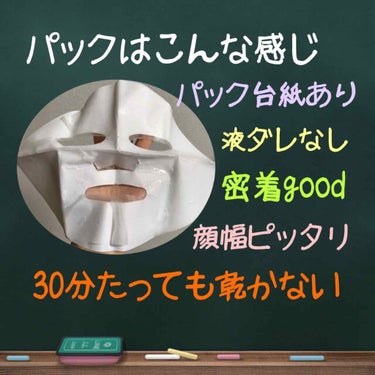 パックはこんな感じ

パック台紙あり

液ダレなし

密着good

顔幅ピッタリ

30分たっても乾かない!